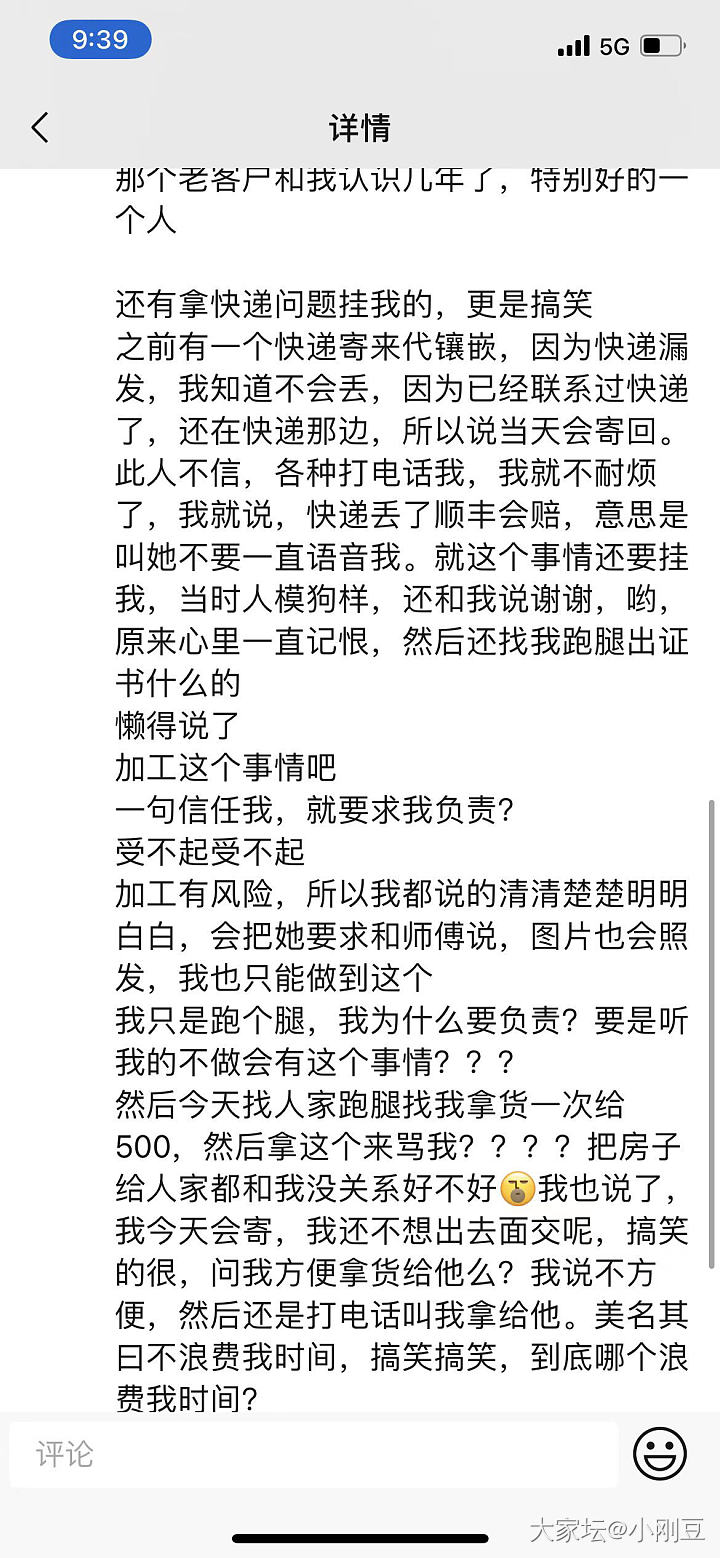 9:39
5G

详情

那个老客户和我认识几年了，特别好的一个人

还有拿快递问题挂我的，更是搞笑
之前有一个快递寄来代镶嵌，因为快递漏发，我知道不会丢，因为已经联系过快递了，还在快递那边，所以说当天会寄回。此人不信，各种打电话我，我就不耐烦了，我就说，快递丢了顺丰会赔，意思是叫她不要一直语音我。就这个事情还要挂我，当时人模狗样，还和我说谢谢，哟，原来心里一直记恨，然后还找我跑腿出证书什么的
懒得说了
加工这个事情吧
一句信任我，就要求我负责？
受不起受不起
加工有风险，所以我都说的清清楚楚明明白白，会把她要求和师傅说，图片也会照发，我也只能做到这个
我只是跑个腿，我为什么要负责？要是听我的不做会有这个事情？？？
然后今天找人家跑腿找我拿货一次给500，然后拿这个来骂我？？？？把房子给人家都和我没关系好不好我也说了，我今天会寄，我还不想出去面交呢，搞笑的很，问我方便拿货给他么？我说不方便，然后还是打电话叫我拿给他。美名其曰不浪费我时间，搞笑搞笑，到底哪个浪费我时间？

评论

大家坛@小刚豆